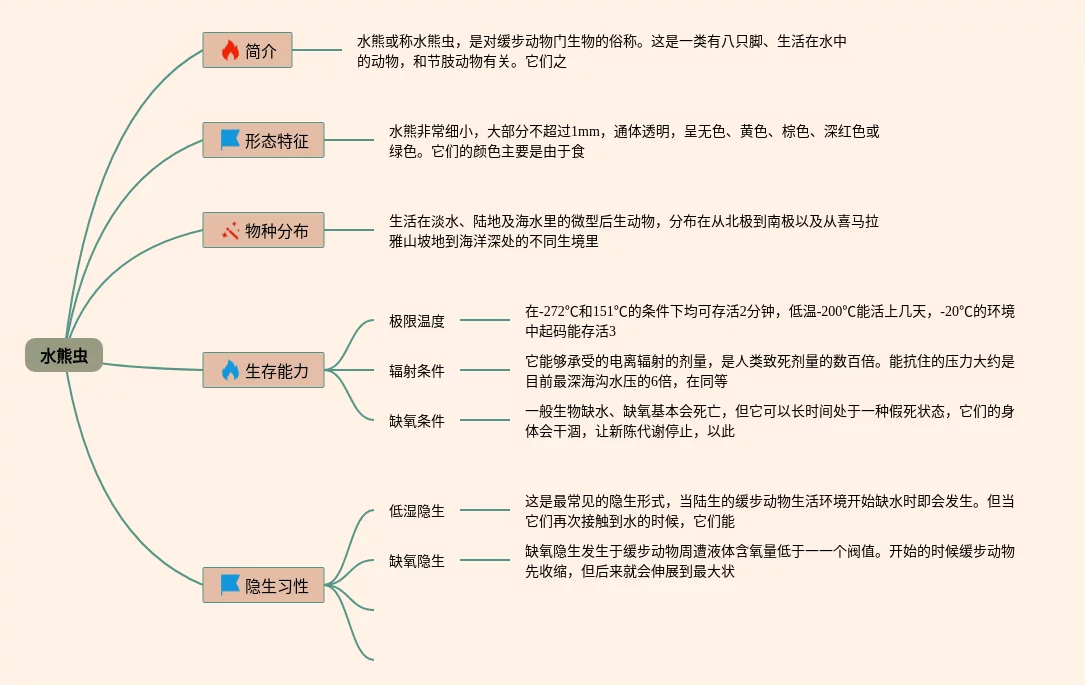 水熊虫

简介

水熊或称水熊虫，是对缓步动物门生物的俗称。这是一类有八只脚、生活在水中的动物，和节肢动物有关。它们之

形态特征

水熊非常细小，大部分不超过1mm，通体透明，呈无色、黄色、棕色、深红色或绿色。它们的颜色主要是由于食

物种分布

生活在淡水、陆地及海水里的微型后生动物，分布在从北极到南极以及从喜马拉雅山坡地到海洋深处的不同生境里

生存能力

极限温度

在-272℃和151℃的条件下均可存活2分钟，低温-200℃能活上几天，-20℃的环境中起码能存活3

辐射条件

它能够承受的电离辐射的剂量，是人类致死剂量的数百倍。能抗住的压力大约是目前最深海沟水压的6倍，在同等

缺氧条件

一般生物缺水、缺氧基本会死亡，但它可以长时间处于一种假死状态，它们的身体会干涸，让新陈代谢停止，以此

隐生习性

低湿隐生

这是最常见的隐生形式，当陆生的缓步动物生活环境开始缺水时即会发生。但当它们再次接触到水的时候，它们能

缺氧隐生

缺氧隐生发生于缓步动物周遭液体含氧量低于一一个阀值。开始的时候缓步动物先收缩，但后来就会伸展到最大状